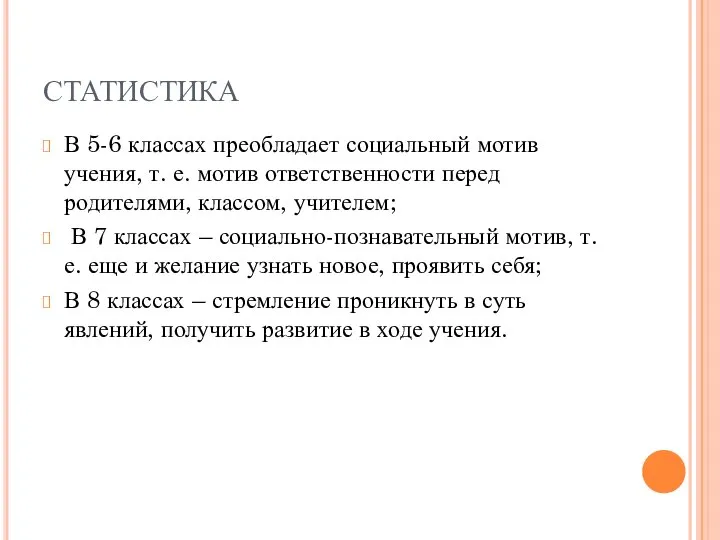 СТАТИСТИКА

В 5-6 классах преобладает социальный мотив учения, т. е. мотив ответственности перед родителями, классом, учителем;

В 7 классах – социально-познавательный мотив, т. е. еще и желание узнать новое, проявить себя;

В 8 классах – стремление проникнуть в суть явлений, получить развитие в ходе учения.